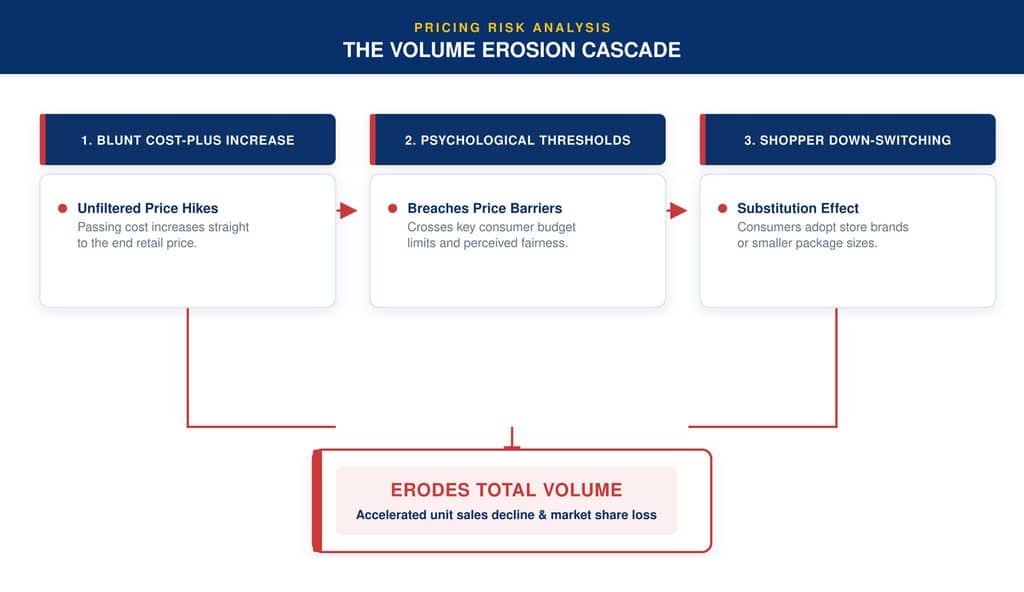 PRICING RISK ANALYSIS
THE VOLUME EROSION CASCADE

1. BLUNT COST-PLUS INCREASE

Unfiltered Price Hikes
Passing cost increases straight to the end retail price.

2. PSYCHOLOGICAL THRESHOLDS

Breaches Price Barriers
Crosses key consumer budget limits and perceived fairness.

3. SHOPPER DOWN-SWITCHING

Substitution Effect
Consumers adopt store brands or smaller package sizes.

ERODES TOTAL VOLUME
Accelerated unit sales decline & market share loss